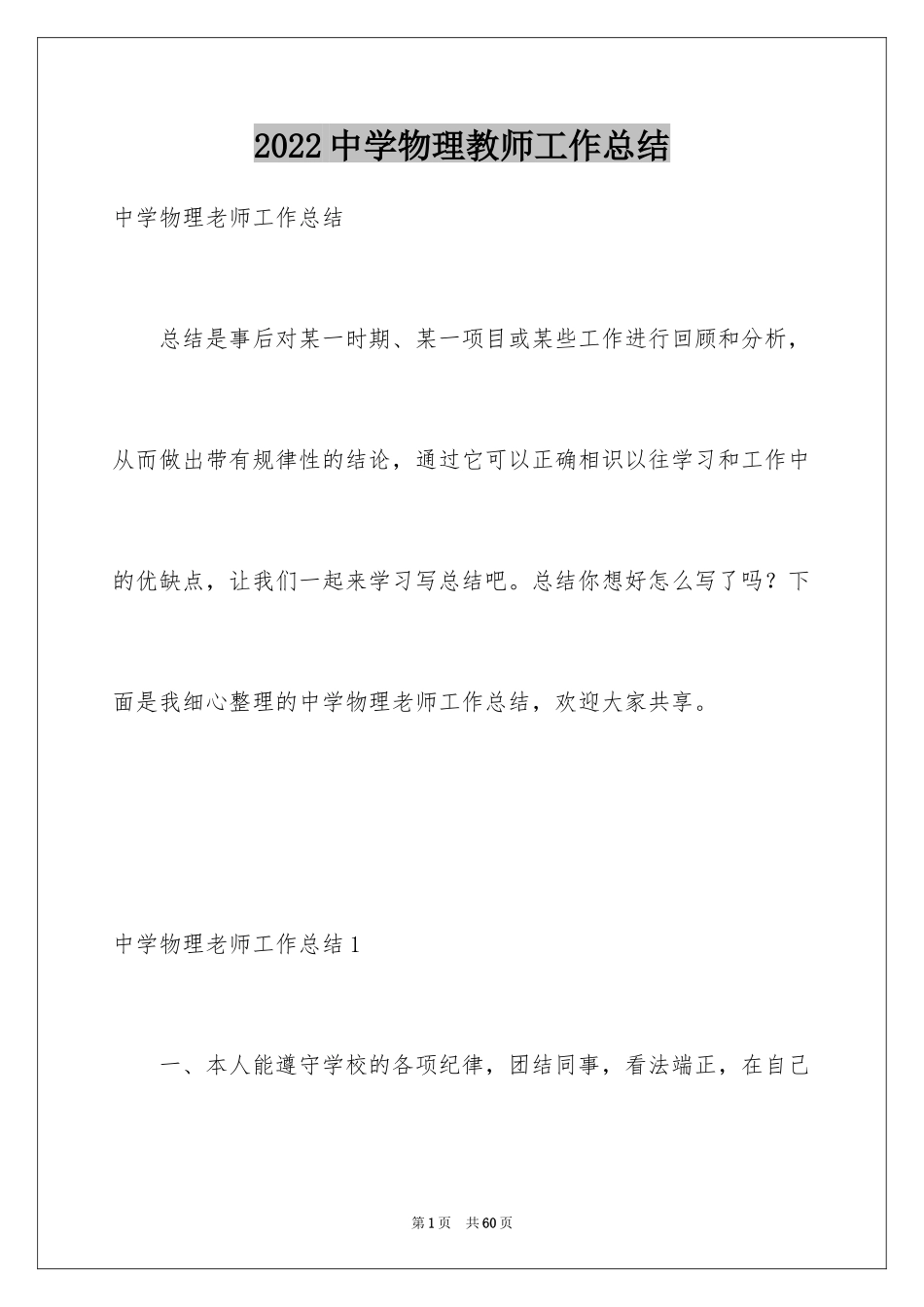 2022中学物理教师工作总结

中学物理老师工作总结

总结是事后对某一时期、某一项目或某些工作进行回顾和分析，从而做出带有规律性的结论，通过它可以正确相识以往学习和工作中的优缺点，让我们一起来学习写总结吧。总结你想好怎么写了吗？下面是我细心整理的中学物理老师工作总结，欢迎大家共享。

中学物理老师工作总结1

一、本人能遵守学校的各项纪律，团结同事，看法端正，在自己

第1页 共60页